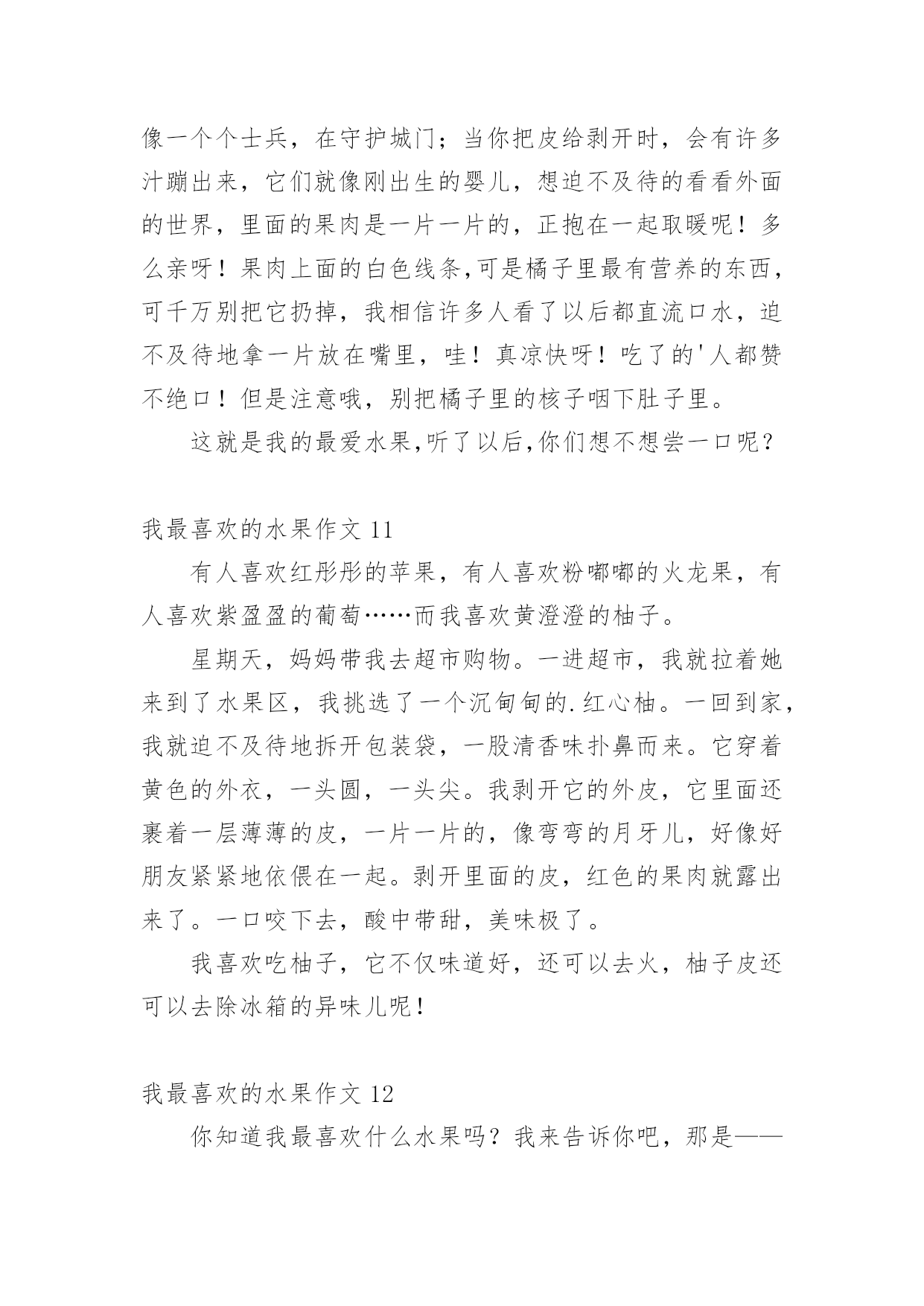 像一个个士兵，在守护城门；当你把皮给剥开时，会有许多汁蹦出来，它们就像刚出生的婴儿，想迫不及待的看看外面的世界，里面的果肉是一片一片的，正抱在一起取暖呢！多么亲呀！果肉上面的白色线条,可是橘子里最有营养的东西，可千万别把它扔掉，我相信许多人看了以后都直流口水，迫不及待地拿一片放在嘴里，哇！真凉快呀！吃了的'人都赞不绝口！但是注意哦，别把橘子里的核子咽下肚子里。

这就是我的最爱水果,听了以后,你们想不想尝一口呢？

我最喜欢的水果作文 11

有人喜欢红彤彤的苹果，有人喜欢粉嘟嘟的火龙果，有人喜欢紫盈盈的葡萄……而我喜欢黄澄澄的柚子。

星期天，妈妈带我去超市购物。一进超市，我就拉着她来到了水果区，我挑选了一个沉甸甸的.红心柚。一回到家，我就迫不及待地拆开包装袋，一股清香味扑鼻而来。它穿着黄色的外衣，一头圆，一头尖。我剥开它的外皮，它里面还裹着一层薄薄的皮，一片一片的，像弯弯的月牙儿，好像好朋友紧紧地依偎在一起。剥开里面的皮，红色的果肉就露出来了。一口咬下去，酸中带甜，美味极了。

我喜欢吃柚子，它不仅味道好，还可以去火，柚子皮还可以去除冰箱的异味儿呢！

我最喜欢的水果作文 12

你知道我最喜欢什么水果吗？我来告诉你吧，那是——